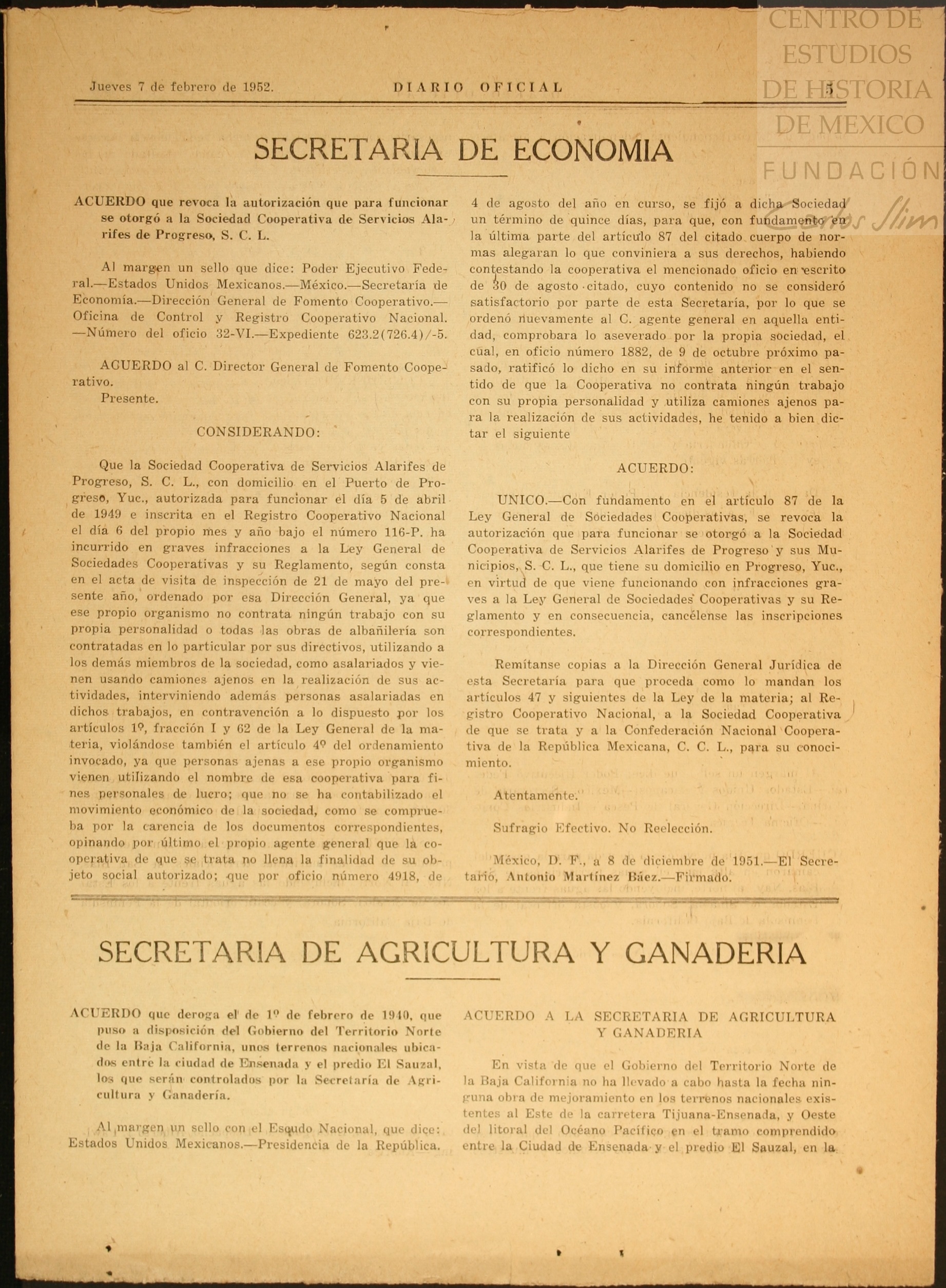 Jueves 7 de febrero de 1952. DIARIO OFICIAL 5

CENTRO DE ESTUDIOS DE HISTORIA DE MEXICO FUNDACIÓN Carlos Slim

SECRETARIA DE ECONOMIA

ACUERDO que revoca la autorización que para funcionar se otorgó a la Sociedad Cooperativa de Servicios Alarifes de Progreso, S. C. L.

Al margen un sello que dice: Poder Ejecutivo Federal.—Estados Unidos Mexicanos.—México.—Secretaría de Economía.—Dirección General de Fomento Cooperativo.—Oficina de Control y Registro Cooperativo Nacional.—Número del oficio 32-VI.—Expediente 623.2(726.4)/-5.

ACUERDO al C. Director General de Fomento Cooperativo.
Presente.

CONSIDERANDO:

Que la Sociedad Cooperativa de Servicios Alarifes de Progreso, S. C. L., con domicilio en el Puerto de Progreso, Yuc., autorizada para funcionar el día 5 de abril de 1949 e inscrita en el Registro Cooperativo Nacional el día 6 del propio mes y año bajo el número 116-P. ha incurrido en graves infracciones a la Ley General de Sociedades Cooperativas y su Reglamento, según consta en el acta de visita de inspección de 21 de mayo del presente año, ordenado por esa Dirección General, ya que ese propio organismo no contrata ningún trabajo con su propia personalidad o todas las obras de albañilería son contratadas en lo particular por sus directivos, utilizando a los demás miembros de la sociedad, como asalariados y vienen usando camiones ajenos en la realización de sus actividades, interviniendo además personas asalariadas en dichos trabajos, en contravención a lo dispuesto por los artículos 1º, fracción I y 62 de la Ley General de la materia, violándose también el artículo 4º del ordenamiento invocado, ya que personas ajenas a ese propio organismo vienen utilizando el nombre de esa cooperativa para fines personales de lucro; que no se ha contabilizado el movimiento económico de la sociedad, como se comprueba por la carencia de los documentos correspondientes, opinando por último el propio agente general que la cooperativa de que se trata no llena la finalidad de su objeto social autorizado; que por oficio número 4918, de 4 de agosto del año en curso, se fijó a dicha Sociedad un término de quince días, para que, con fundamento en la última parte del artículo 87 del citado cuerpo de normas alegaran lo que conviniera a sus derechos, habiendo contestando la cooperativa el mencionado oficio en escrito de 30 de agosto citado, cuyo contenido no se consideró satisfactorio por parte de esta Secretaría, por lo que se ordenó nuevamente al C. agente general en aquella entidad, comprobara lo aseverado por la propia sociedad, el cual, en oficio número 1882, de 9 de octubre próximo pasado, ratificó lo dicho en su informe anterior en el sentido de que la Cooperativa no contrata ningún trabajo con su propia personalidad y utiliza camiones ajenos para la realización de sus actividades, he tenido a bien dictar el siguiente

ACUERDO:

UNICO.—Con fundamento en el artículo 87 de la Ley General de Sociedades Cooperativas, se revoca la autorización que para funcionar se otorgó a la Sociedad Cooperativa de Servicios Alarifes de Progreso y sus Municipios, S. C. L., que tiene su domicilio en Progreso, Yuc., en virtud de que viene funcionando con infracciones graves a la Ley General de Sociedades Cooperativas y su Reglamento y en consecuencia, cancélense las inscripciones correspondientes.

Remítanse copias a la Dirección General Jurídica de esta Secretaría para que proceda como lo mandan los artículos 47 y siguientes de la Ley de la materia; al Registro Cooperativo Nacional, a la Sociedad Cooperativa de que se trata y a la Confederación Nacional Cooperativa de la República Mexicana, C. C. L., para su conocimiento.

Atentamente.

Sufragio Efectivo. No Reelección.

México, D. F., a 8 de diciembre de 1951.—El Secretario, Antonio Martínez Báez.—Firmado.

SECRETARIA DE AGRICULTURA Y GANADERIA

ACUERDO que deroga el de 1º de febrero de 1940, que puso a disposición del Gobierno del Territorio Norte de la Baja California, unos terrenos nacionales ubicados entre la ciudad de Ensenada y el predio El Sauzal, los que serán controlados por la Secretaría de Agricultura y Ganadería.

Al margen un sello con el Escudo Nacional, que dice: Estados Unidos Mexicanos.—Presidencia de la República.

ACUERDO A LA SECRETARIA DE AGRICULTURA Y GANADERIA

En vista de que el Gobierno del Territorio Norte de la Baja California no ha llevado a cabo hasta la fecha ninguna obra de mejoramiento en los terrenos nacionales existentes al Este de la carretera Tijuana-Ensenada, y Oeste del litoral del Océano Pacífico en el tramo comprendido entre la Ciudad de Ensenada y el predio El Sauzal, en la